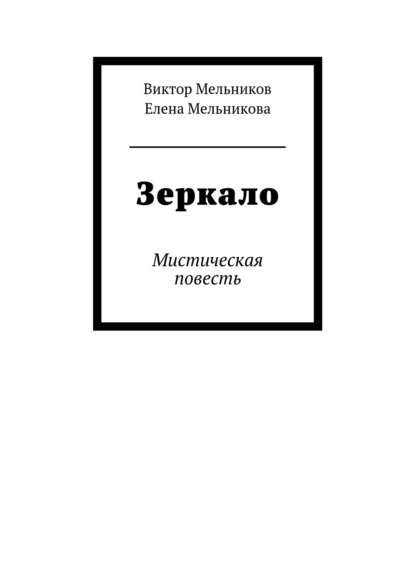 Виктор Мельников
Елена Мельникова

Зеркало

Мистическая повесть